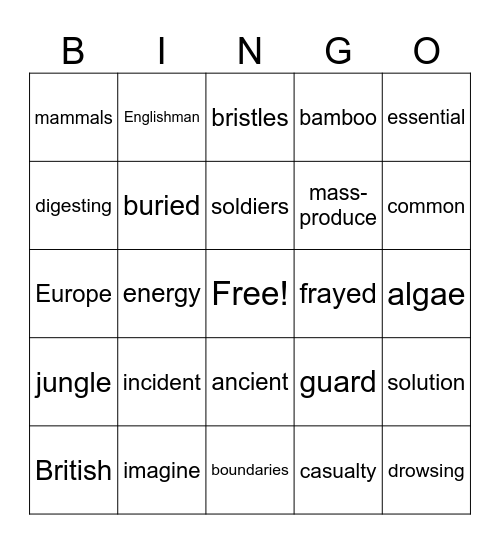 | B | I | N | G | O |
|---|---|---|---|---|
| mammals | Englishman | bristles | bamboo | essential |
| digesting | buried | soldiers | mass-produce | common |
| Europe | energy | Free! | frayed | algae |
| jungle | incident | ancient | guard | solution |
| British | imagine | boundaries | casualty | drowsing |